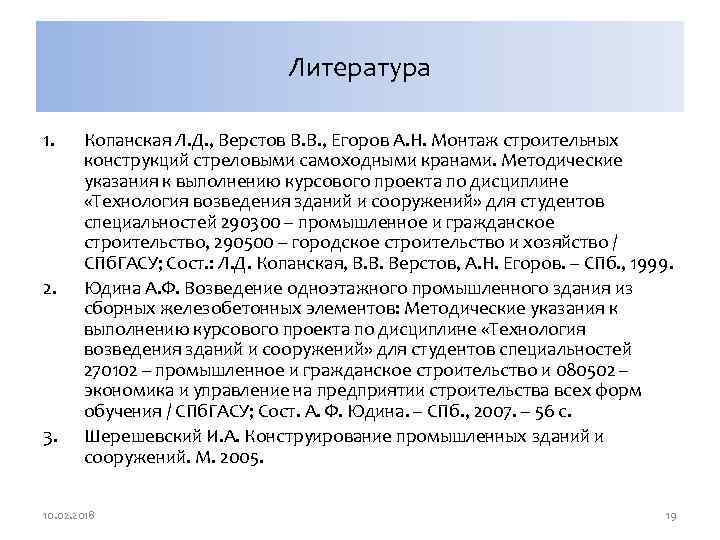 Литература

1. Копанская Л.Д., Верстов В.В., Егоров А.Н. Монтаж строительных конструкций стреловыми самоходными кранами. Методические указания к выполнению курсового проекта по дисциплине «Технология возведения зданий и сооружений» для студентов специальностей 290300 – промышленное и гражданское строительство, 290500 – городское строительство и хозяйство / СПбГАСУ; Сост.: Л.Д. Копанская, В.В. Верстов, А.Н. Егоров. – СПб., 1999.

2. Юдина А.Ф. Возведение одноэтажного промышленного здания из сборных железобетонных элементов: Методические указания к выполнению курсового проекта по дисциплине «Технология возведения зданий и сооружений» для студентов специальностей 270102 – промышленное и гражданское строительство и 080502 – экономика и управление на предприятии строительства всех форм обучения / СПбГАСУ; Сост. А. Ф. Юдина. – СПб., 2007. – 56 с.

3. Шерешевский И.А. Конструирование промышленных зданий и сооружений. М. 2005.

10.02.2018

19